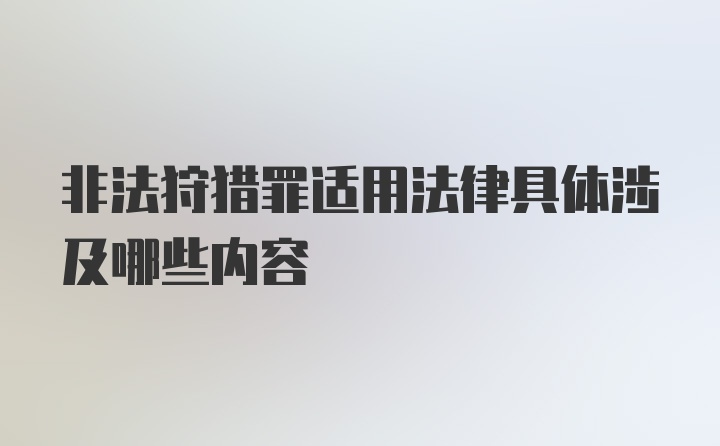 非法狩猎罪适用法律具体涉及哪些内容